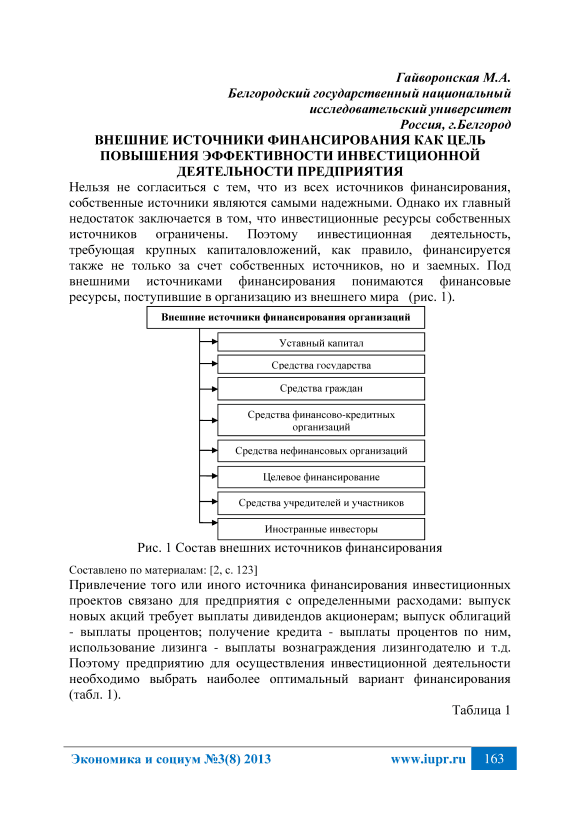 Гайворонская М.А.
Белгородский государственный национальный исследовательский университет
Россия, г.Белгород

ВНЕШНИЕ ИСТОЧНИКИ ФИНАНСИРОВАНИЯ КАК ЦЕЛЬ ПОВЫШЕНИЯ ЭФФЕКТИВНОСТИ ИНВЕСТИЦИОННОЙ ДЕЯТЕЛЬНОСТИ ПРЕДПРИЯТИЯ

Нельзя не согласиться с тем, что из всех источников финансирования, собственные источники являются самыми надежными. Однако их главный недостаток заключается в том, что инвестиционные ресурсы собственных источников ограничены. Поэтому инвестиционная деятельность, требующая крупных капиталовложений, как правило, финансируется также не только за счет собственных источников, но и заемных. Под внешними источниками финансирования понимаются финансовые ресурсы, поступившие в организацию из внешнего мира (рис. 1).

Внешние источники финансирования организаций
Уставный капитал
Средства государства
Средства граждан
Средства финансово-кредитных организаций
Средства нефинансовых организаций
Целевое финансирование
Средства учредителей и участников
Иностранные инвесторы

Рис. 1 Состав внешних источников финансирования

Составлено по материалам: [2, с. 123]

Привлечение того или иного источника финансирования инвестиционных проектов связано для предприятия с определенными расходами: выпуск новых акций требует выплаты дивидендов акционерам; выпуск облигаций - выплаты процентов; получение кредита - выплаты процентов по ним, использование лизинга - выплаты вознаграждения лизингодателю и т.д. Поэтому предприятию для осуществления инвестиционной деятельности необходимо выбрать наиболее оптимальный вариант финансирования (табл. 1).

Таблица 1

Экономика и социум №3(8) 2013 www.iupr.ru 163